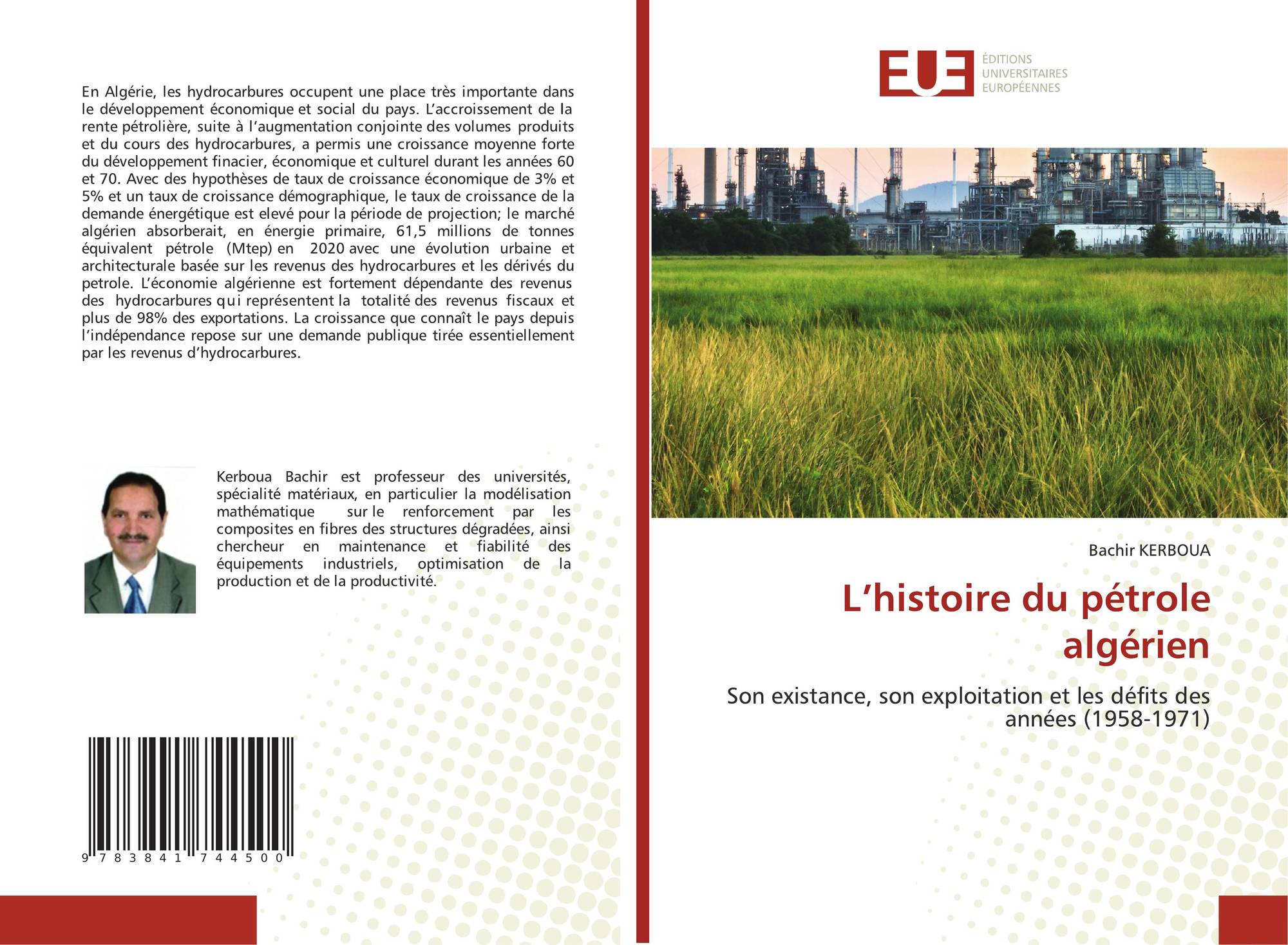 En Algérie, les hydrocarbures occupent une place très importante dans le développement économique et social du pays. L'accroissement de la rente pétrolière, suite à l'augmentation conjointe des volumes produits et du cours des hydrocarbures, a permis une croissance moyenne forte du développement finacier, économique et culturel durant les années 60 et 70. Avec des hypothèses de taux de croissance économique de 3% et 5% et un taux de croissance démographique, le taux de croissance de la demande énergétique est elevé pour la période de projection; le marché algérien absorberait, en énergie primaire, 61,5 millions de tonnes équivalent pétrole (Mtep) en 2020 avec une évolution urbaine et architecturale basée sur les revenus des hydrocarbures et les dérivés du petrole. L'économie algérienne est fortement dépendante des revenus des hydrocarbures qui représentent la totalité des revenus fiscaux et plus de 98% des exportations. La croissance que connaît le pays depuis l'indépendance repose sur une demande publique tirée essentiellement par les revenus d'hydrocarbures.

Kerboua Bachir est professeur des universités, spécialité matériaux, en particulier la modélisation mathématique sur le renforcement par les composites en fibres des structures dégradées, ainsi chercheur en maintenance et fiabilité des équipements industriels, optimisation de la production et de la productivité.

9 783841 744500

EUE
ÉDITIONS
UNIVERSITAIRES
EUROPÉENNES

Bachir KERBOUA

L'histoire du pétrole algérien

Son existance, son exploitation et les défits des années (1958-1971)